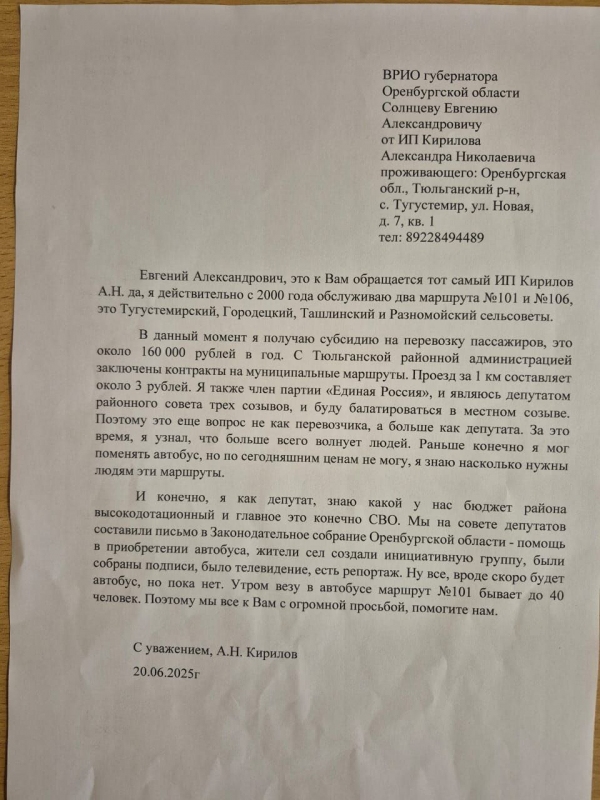 ВРИО губернатора
Оренбургской области
Солнцеву Евгению
Александровичу
от ИП Кирилова
Александра Николаевича
проживающего: Оренбургская
обл., Тюльганский р-н,
с. Тугустемир, ул. Новая,
д. 7, кв. 1
тел: 89228494489

Евгений Александрович, это к Вам обращается тот самый ИП Кирилов А.Н. да, я действительно с 2000 года обслуживаю два маршрута №101 и №106, это Тугустемирский, Городецкий, Ташлинский и Разномойский сельсоветы.

В данный момент я получаю субсидию на перевозку пассажиров, это около 160 000 рублей в год. С Тюльганской районной администрацией заключены контракты на муниципальные маршруты. Проезд за 1 км составляет около 3 рублей. Я также член партии «Единая Россия», и являюсь депутатом районного совета трех созывов, и буду балатироваться в местном созыве. Поэтому это еще вопрос не как перевозчика, а больше как депутата. За это время, я узнал, что больше всего волнует людей. Раньше конечно я мог поменять автобус, но по сегодняшним ценам не могу, я знаю насколько нужны людям эти маршруты.

И конечно, я как депутат, знаю какой у нас бюджет района высокодотационный и главное это конечно СВО. Мы на совете депутатов составили письмо в Законодательное собрание Оренбургской области - помощь в приобретении автобуса, жители сел создали инициативную группу, были собраны подписи, было телевидение, есть репортаж. Ну все, вроде скоро будет автобус, но пока нет. Утром везу в автобусе маршрут №101 бывает до 40 человек. Поэтому мы все к Вам с огромной просьбой, помогите нам.

С уважением, А.Н. Кирилов
20.06.2025г